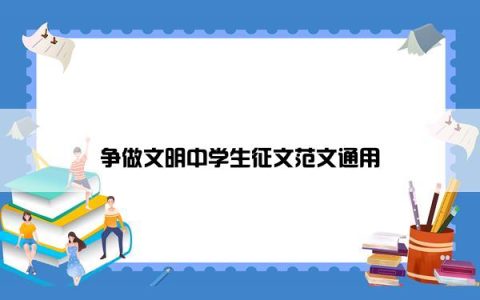 争做文明中学生征文范文通用